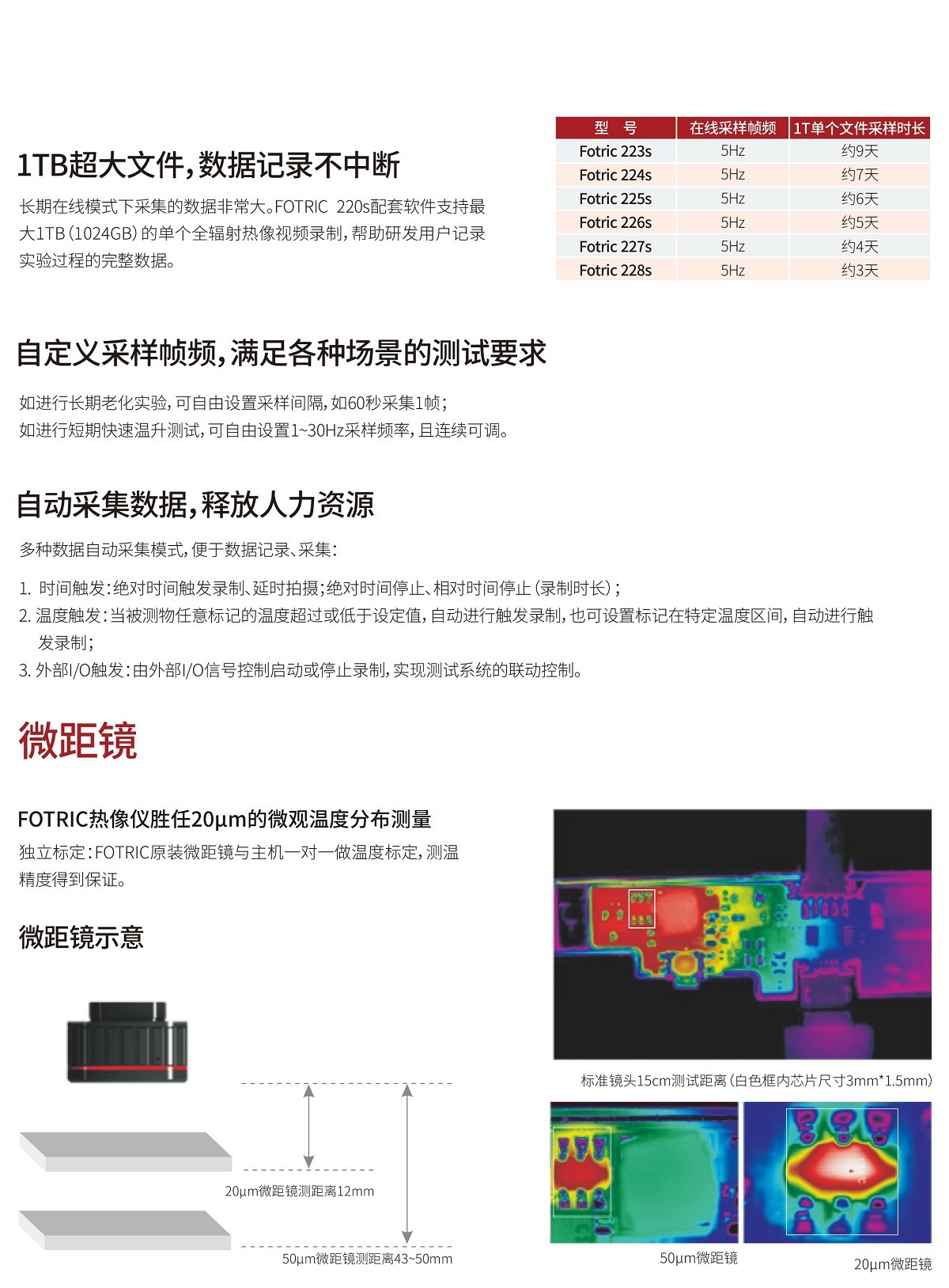 1TB超大文件，数据记录不中断

长期在线模式下采集的数据非常大。FOTRIC 220s配套软件支持最大1TB（1024GB）的单个全辐射热像视频录制，帮助研发用户记录实验过程的完整数据。

| 型　号 | 在线采样帧频 | 1T单个文件采样时长 |
|---|---|---|
| Fotric 223s | 5Hz | 约9天 |
| Fotric 224s | 5Hz | 约7天 |
| Fotric 225s | 5Hz | 约6天 |
| Fotric 226s | 5Hz | 约5天 |
| Fotric 227s | 5Hz | 约4天 |
| Fotric 228s | 5Hz | 约3天 |

自定义采样帧频，满足各种场景的测试要求

如进行长期老化实验，可自由设置采样间隔，如60秒采集1帧；
如进行短期快速温升测试，可自由设置1~30Hz采样频率，且连续可调。

自动采集数据，释放人力资源

多种数据自动采集模式，便于数据记录、采集：

1. 时间触发：绝对时间触发录制、延时拍摄；绝对时间停止、相对时间停止（录制时长）；
2. 温度触发：当被测物任意标记的温度超过或低于设定值，自动进行触发录制，也可设置标记在特定温度区间，自动进行触发录制；
3. 外部I/O触发：由外部I/O信号控制启动或停止录制，实现测试系统的联动控制。

微距镜

FOTRIC热像仪胜任20μm的微观温度分布测量

独立标定：FOTRIC原装微距镜与主机一对一做温度标定，测温精度得到保证。

微距镜示意

20μm微距镜测距离12mm

50μm微距镜测距离43~50mm

标准镜头15cm测试距离（白色框内芯片尺寸3mm*1.5mm）

50μm微距镜

20μm微距镜